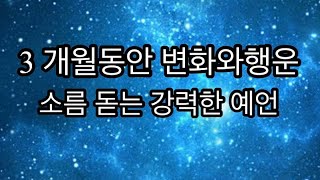 3 개월동안 변화와행운
소름 돋는 강력한 예언